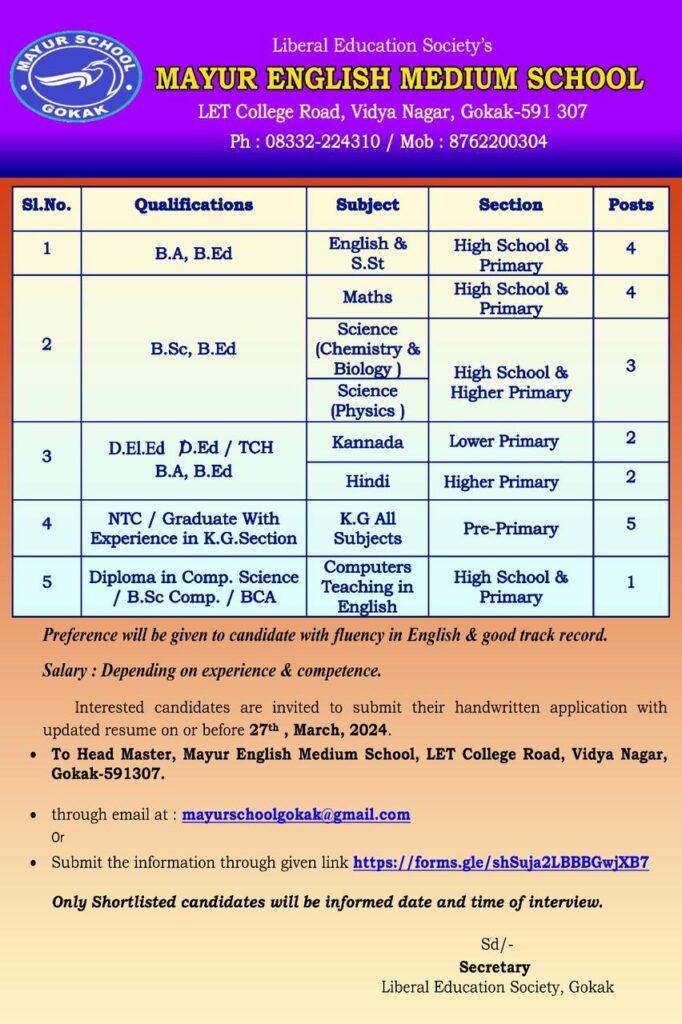 MAYUR SCHOOL
GOKAK

Liberal Education Society's
MAYUR ENGLISH MEDIUM SCHOOL
LET College Road, Vidya Nagar, Gokak-591 307
Ph : 08332-224310 / Mob : 8762200304

| Sl.No. | Qualifications | Subject | Section | Posts |
|---|---|---|---|---|
| 1 | B.A, B.Ed | English & S.St | High School & Primary | 4 |
| 2 | B.Sc, B.Ed | Maths | High School & Primary | 4 |
| | | Science (Chemistry & Biology ) | High School & Higher Primary | 3 |
| | | Science (Physics ) | | |
| 3 | D.El.Ed D.Ed / TCH B.A, B.Ed | Kannada | Lower Primary | 2 |
| | | Hindi | Higher Primary | 2 |
| 4 | NTC / Graduate With Experience in K.G.Section | K.G All Subjects | Pre-Primary | 5 |
| 5 | Diploma in Comp. Science / B.Sc Comp. / BCA | Computers Teaching in English | High School & Primary | 1 |

Preference will be given to candidate with fluency in English & good track record.

Salary : Depending on experience & competence.

Interested candidates are invited to submit their handwritten application with updated resume on or before 27th , March, 2024.

• To Head Master, Mayur English Medium School, LET College Road, Vidya Nagar, Gokak-591307.

• through email at : mayurschoolgokak@gmail.com
Or
• Submit the information through given link https://forms.gle/shSuja2LBBBGwjXB7

Only Shortlisted candidates will be informed date and time of interview.

Sd/-
Secretary
Liberal Education Society, Gokak